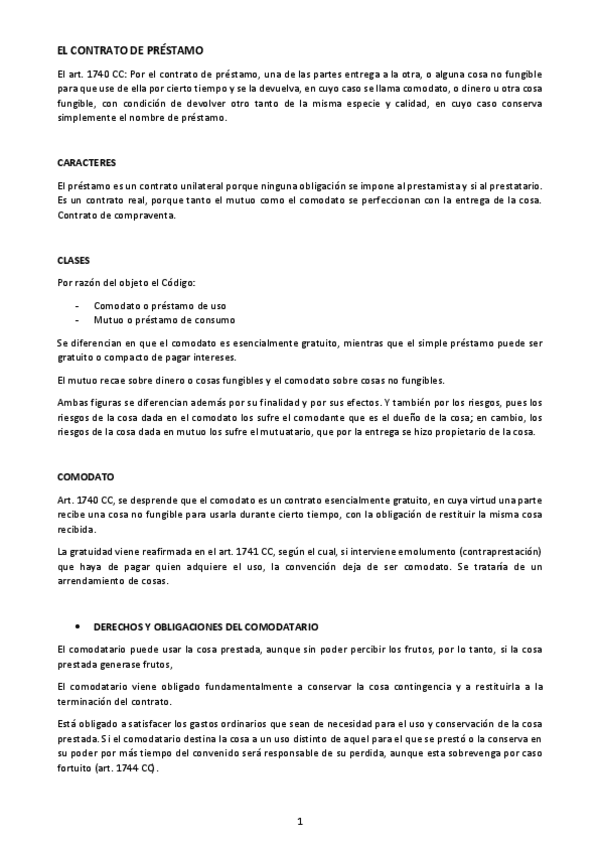 EL CONTRATO DE PRÉSTAMO

El art. 1740 CC: Por el contrato de préstamo, una de las partes entrega a la otra, o alguna cosa no fungible para que use de ella por cierto tiempo y se la devuelva, en cuyo caso se llama comodato, o dinero u otra cosa fungible, con condición de devolver otro tanto de la misma especie y calidad, en cuyo caso conserva simplemente el nombre de préstamo.

CARACTERES

El préstamo es un contrato unilateral porque ninguna obligación se impone al prestamista y si al prestatario. Es un contrato real, porque tanto el mutuo como el comodato se perfeccionan con la entrega de la cosa. Contrato de compraventa.

CLASES

Por razón del objeto el Código:

- Comodato o préstamo de uso
- Mutuo o préstamo de consumo

Se diferencian en que el comodato es esencialmente gratuito, mientras que el simple préstamo puede ser gratuito o compacto de pagar intereses.

El mutuo recae sobre dinero o cosas fungibles y el comodato sobre cosas no fungibles.

Ambas figuras se diferencian además por su finalidad y por sus efectos. Y también por los riesgos, pues los riesgos de la cosa dada en el comodato los sufre el comodante que es el dueño de la cosa; en cambio, los riesgos de la cosa dada en mutuo los sufre el mutuatario, que por la entrega se hizo propietario de la cosa.

COMODATO

Art. 1740 CC, se desprende que el comodato es un contrato esencialmente gratuito, en cuya virtud una parte recibe una cosa no fungible para usarla durante cierto tiempo, con la obligación de restituir la misma cosa recibida.

La gratuidad viene reafirmada en el art. 1741 CC, según el cual, si interviene emolumento (contraprestación) que haya de pagar quien adquiere el uso, la convención deja de ser comodato. Se trataría de un arrendamiento de cosas.

• DERECHOS Y OBLIGACIONES DEL COMODATARIO

El comodatario puede usar la cosa prestada, aunque sin poder percibir los frutos, por lo tanto, si la cosa prestada generase frutos,

El comodatario viene obligado fundamentalmente a conservar la cosa contingencia y a restituirla a la terminación del contrato.

Está obligado a satisfacer los gastos ordinarios que sean de necesidad para el uso y conservación de la cosa prestada. Si el comodatario destina la cosa a un uso distinto de aquel para el que se prestó o la conserva en su poder por más tiempo del convenido será responsable de su perdida, aunque esta sobrevenga por caso fortuito (art. 1744 CC).

1